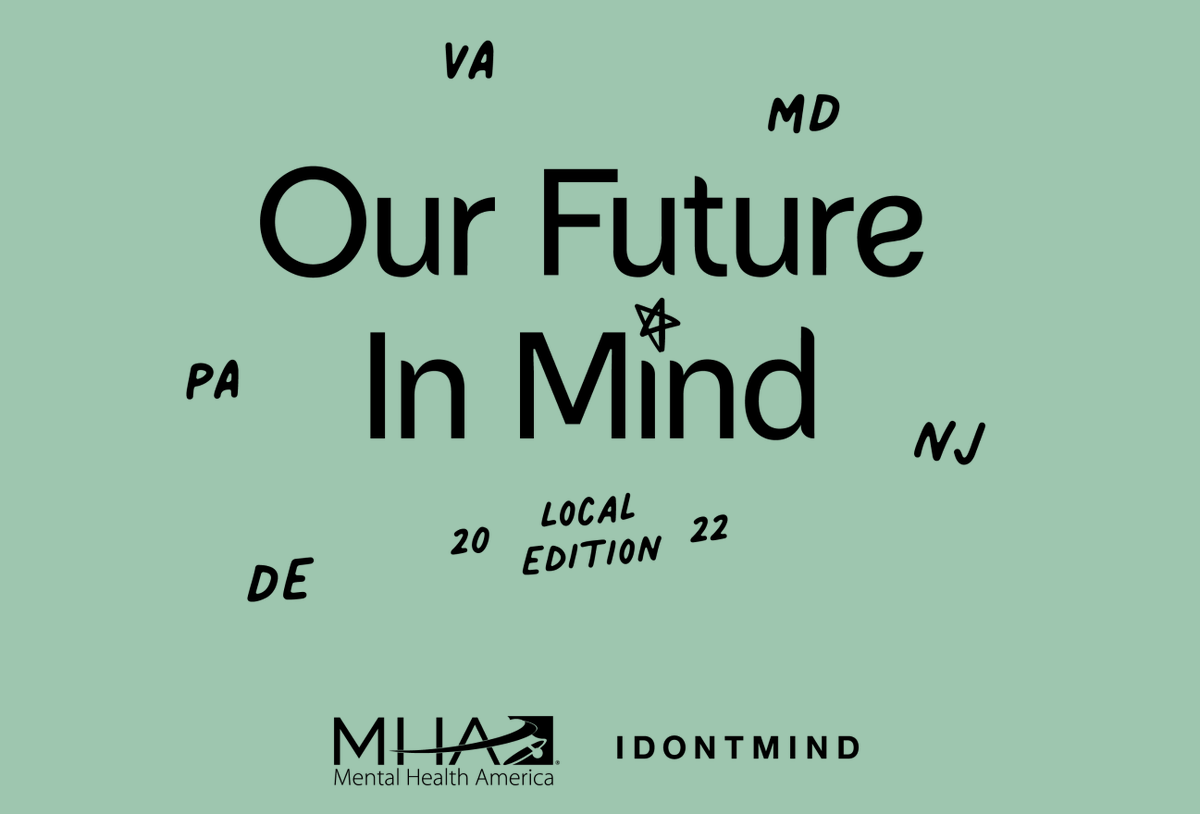 VA

MD

Our Future In Mind

PA

NJ

20 LOCAL EDITION 22

DE

MHA Mental Health America

IDONTMIND